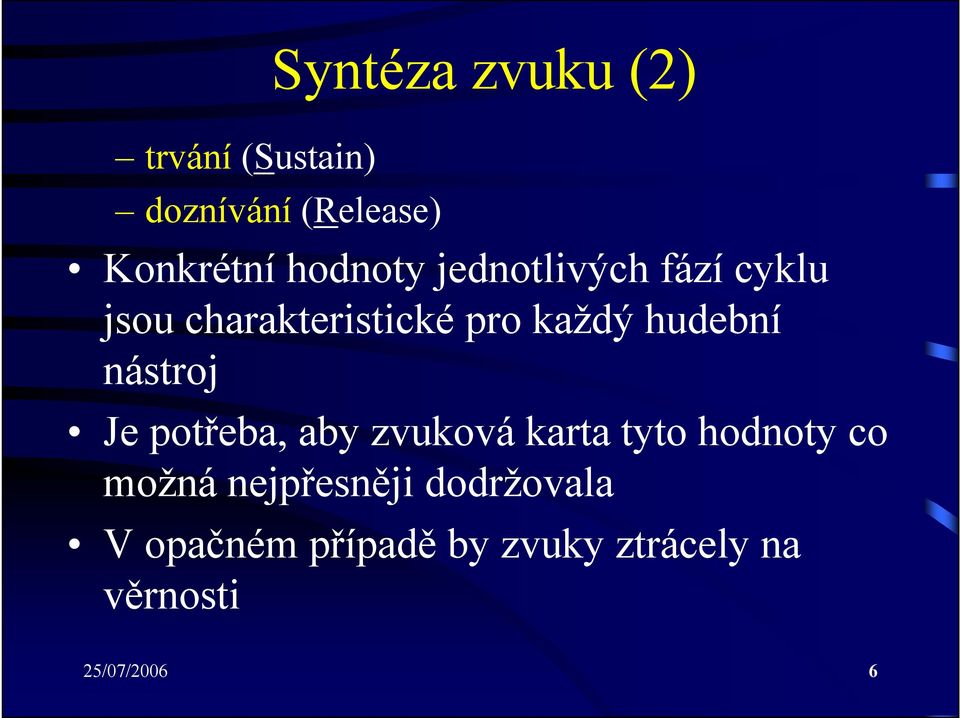 Syntéza zvuku (2)

– trvání (Sustain)
– doznívání (Release)

• Konkrétní hodnoty jednotlivých fází cyklu jsou charakteristické pro každý hudební nástroj

• Je potřeba, aby zvuková karta tyto hodnoty co možná nejpřesněji dodržovala

• V opačném případě by zvuky ztrácely na věrnosti

25/07/2006

6